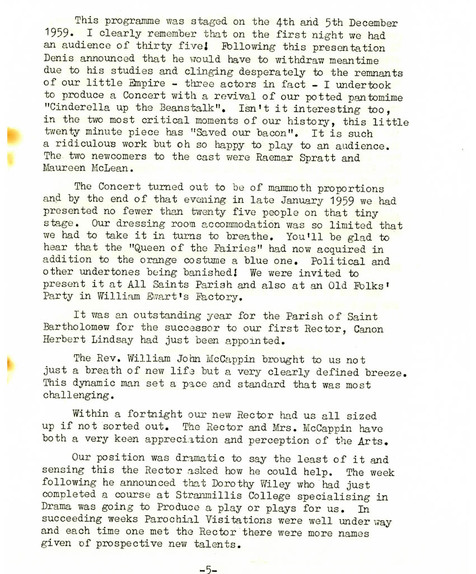 This programme was staged on the 4th and 5th December 1959. I clearly remember that on the first night we had an audience of thirty five! Following this presentation Denis announced that he would have to withdraw meantime due to his studies and clinging desperately to the remnants of our little Empire - three actors in fact - I undertook to produce a Concert with a revival of our potted pantomime "Cinderella up the Beanstalk". Isn't it interesting too, in the two most critical moments of our history, this little twenty minute piece has "Saved our bacon". It is such a ridiculous work but oh so happy to play to an audience. The two newcomers to the cast were Raemar Spratt and Maureen McLean.

The Concert turned out to be of mammoth proportions and by the end of that evening in late January 1959 we had presented no fewer than twenty five people on that tiny stage. Our dressing room accommodation was so limited that we had to take it in turns to breathe. You'll be glad to hear that the "Queen of the Fairies" had now acquired in addition to the orange costume a blue one. Political and other undertones being banished! We were invited to present it at All Saints Parish and also at an Old Folks' Party in William Ewart's Factory.

It was an outstanding year for the Parish of Saint Bartholomew for the successor to our first Rector, Canon Herbert Lindsay had just been appointed.

The Rev. William John McCappin brought to us not just a breath of new life but a very clearly defined breeze. This dynamic man set a pace and standard that was most challenging.

Within a fortnight our new Rector had us all sized up if not sorted out. The Rector and Mrs. McCappin have both a very keen appreciation and perception of the Arts.

Our position was dramatic to say the least of it and sensing this the Rector asked how he could help. The week following he announced that Dorothy Wiley who had just completed a course at Stranmillis College specialising in Drama was going to Produce a play or plays for us. In succeeding weeks Parochial Visitations were well under way and each time one met the Rector there were more names given of prospective new talents.

-5-